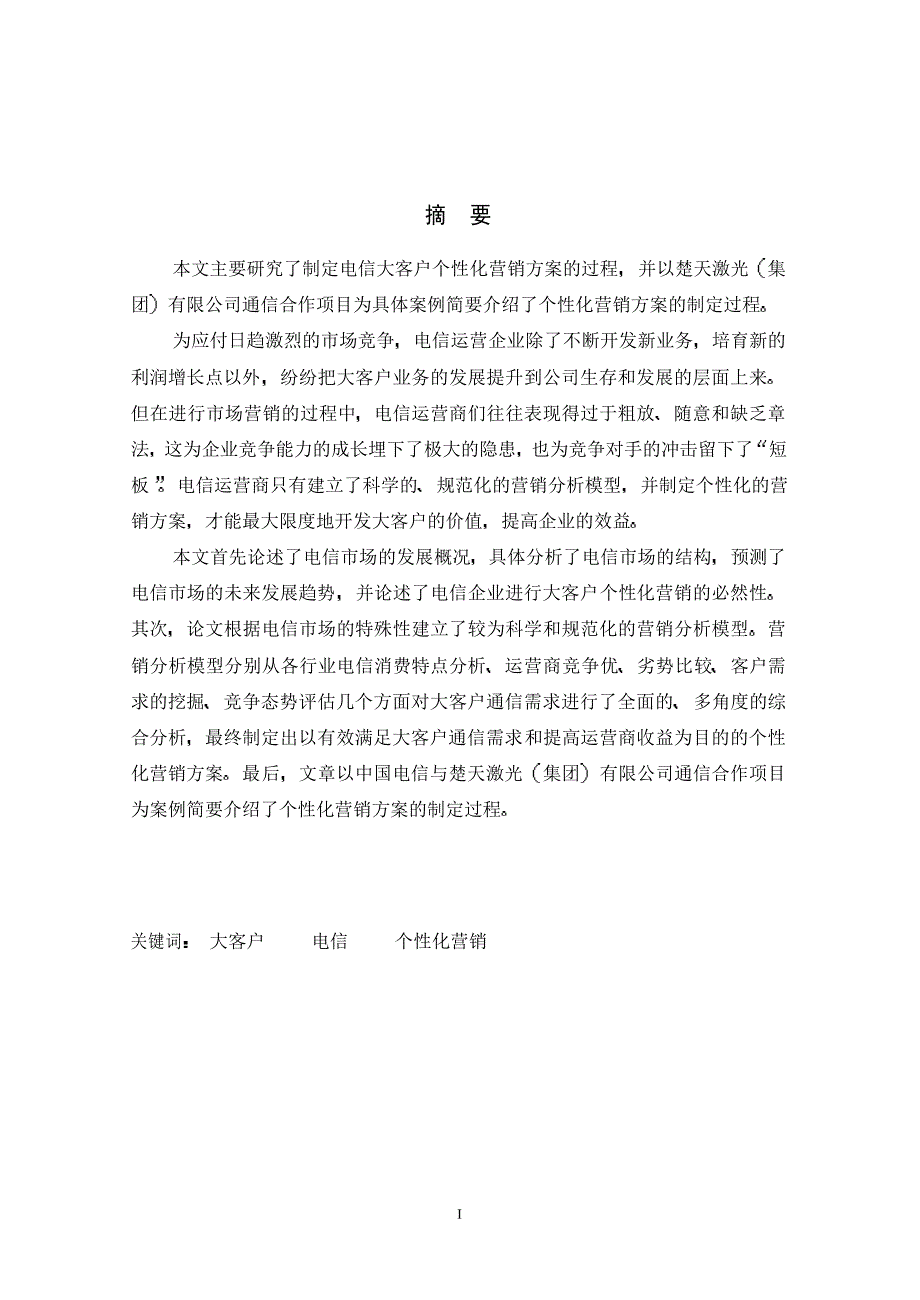 摘 要

本文主要研究了制定电信大客户个性化营销方案的过程，并以楚天激光（集团）有限公司通信合作项目为具体案例简要介绍了个性化营销方案的制定过程。

为应付日趋激烈的市场竞争，电信运营企业除了不断开发新业务，培育新的利润增长点以外，纷纷把大客户业务的发展提升到公司生存和发展的层面上来。但在进行市场营销的过程中，电信运营商们往往表现得过于粗放、随意和缺乏章法，这为企业竞争能力的成长埋下了极大的隐患，也为竞争对手的冲击留下了“短板”。电信运营商只有建立了科学的、规范化的营销分析模型，并制定个性化的营销方案，才能最大限度地开发大客户的价值，提高企业的效益。

本文首先论述了电信市场的发展概况，具体分析了电信市场的结构，预测了电信市场的未来发展趋势，并论述了电信企业进行大客户个性化营销的必然性。其次，论文根据电信市场的特殊性建立了较为科学和规范化的营销分析模型。营销分析模型分别从各行业电信消费特点分析、运营商竞争优、劣势比较、客户需求的挖掘、竞争态势评估几个方面对大客户通信需求进行了全面的、多角度的综合分析，最终制定出以有效满足大客户通信需求和提高运营商收益为目的的个性化营销方案。最后，文章以中国电信与楚天激光（集团）有限公司通信合作项目为案例简要介绍了个性化营销方案的制定过程。

关键词： 大客户 电信 个性化营销

I